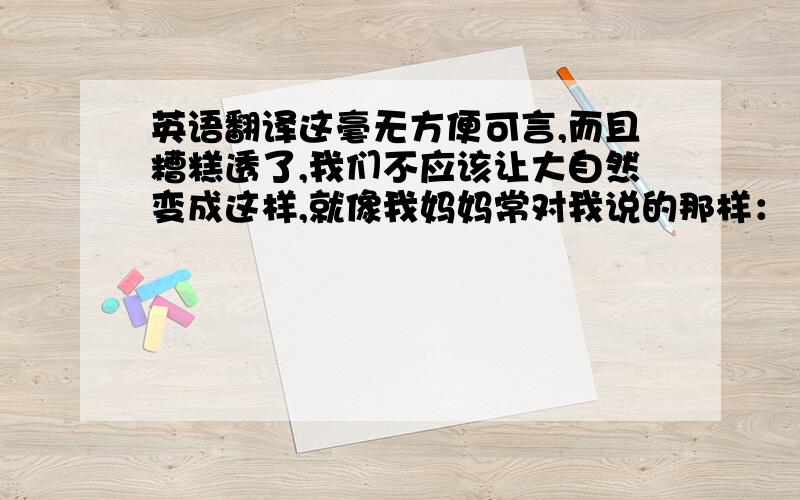 英语翻译这毫无方便可言,而且糟糕透了,我们不应该让大自然变成这样,就像我妈妈常对我说的那样：